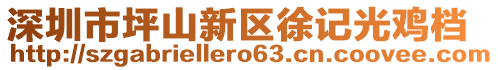 深圳市坪山新区徐记光鸡档
http://szgabriellero63.cn.coovee.com